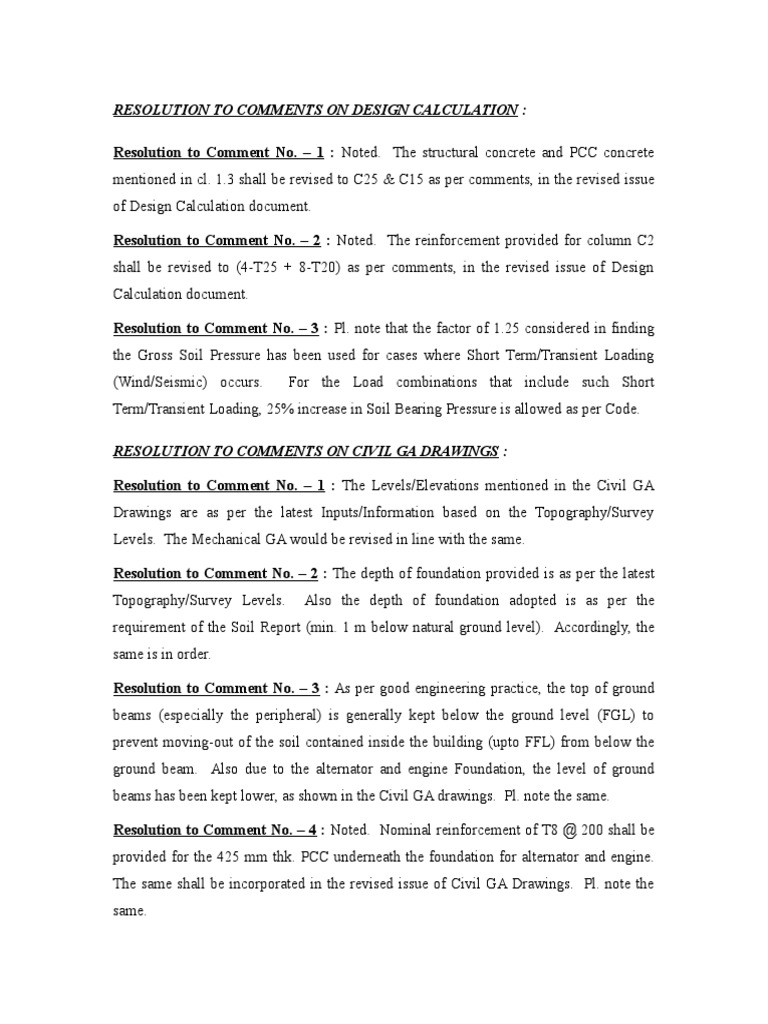 RESOLUTION TO COMMENTS ON DESIGN CALCULATION :

Resolution to Comment No. – 1 : Noted. The structural concrete and PCC concrete mentioned in cl. 1.3 shall be revised to C25 & C15 as per comments, in the revised issue of Design Calculation document.

Resolution to Comment No. – 2 : Noted. The reinforcement provided for column C2 shall be revised to (4-T25 + 8-T20) as per comments, in the revised issue of Design Calculation document.

Resolution to Comment No. – 3 : Pl. note that the factor of 1.25 considered in finding the Gross Soil Pressure has been used for cases where Short Term/Transient Loading (Wind/Seismic) occurs. For the Load combinations that include such Short Term/Transient Loading, 25% increase in Soil Bearing Pressure is allowed as per Code.

RESOLUTION TO COMMENTS ON CIVIL GA DRAWINGS :

Resolution to Comment No. – 1 : The Levels/Elevations mentioned in the Civil GA Drawings are as per the latest Inputs/Information based on the Topography/Survey Levels. The Mechanical GA would be revised in line with the same.

Resolution to Comment No. – 2 : The depth of foundation provided is as per the latest Topography/Survey Levels. Also the depth of foundation adopted is as per the requirement of the Soil Report (min. 1 m below natural ground level). Accordingly, the same is in order.

Resolution to Comment No. – 3 : As per good engineering practice, the top of ground beams (especially the peripheral) is generally kept below the ground level (FGL) to prevent moving-out of the soil contained inside the building (upto FFL) from below the ground beam. Also due to the alternator and engine Foundation, the level of ground beams has been kept lower, as shown in the Civil GA drawings. Pl. note the same.

Resolution to Comment No. – 4 : Noted. Nominal reinforcement of T8 @ 200 shall be provided for the 425 mm thk. PCC underneath the foundation for alternator and engine. The same shall be incorporated in the revised issue of Civil GA Drawings. Pl. note the same.